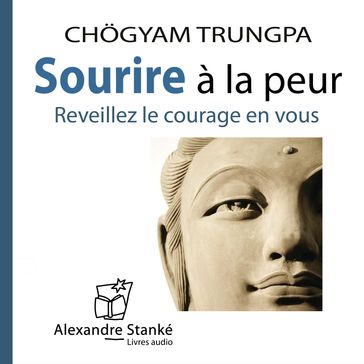 CHÖGYAM TRUNGPA

Sourire à la peur

Reveillez le courage en vous

Alexandre Stanké
Livres audio